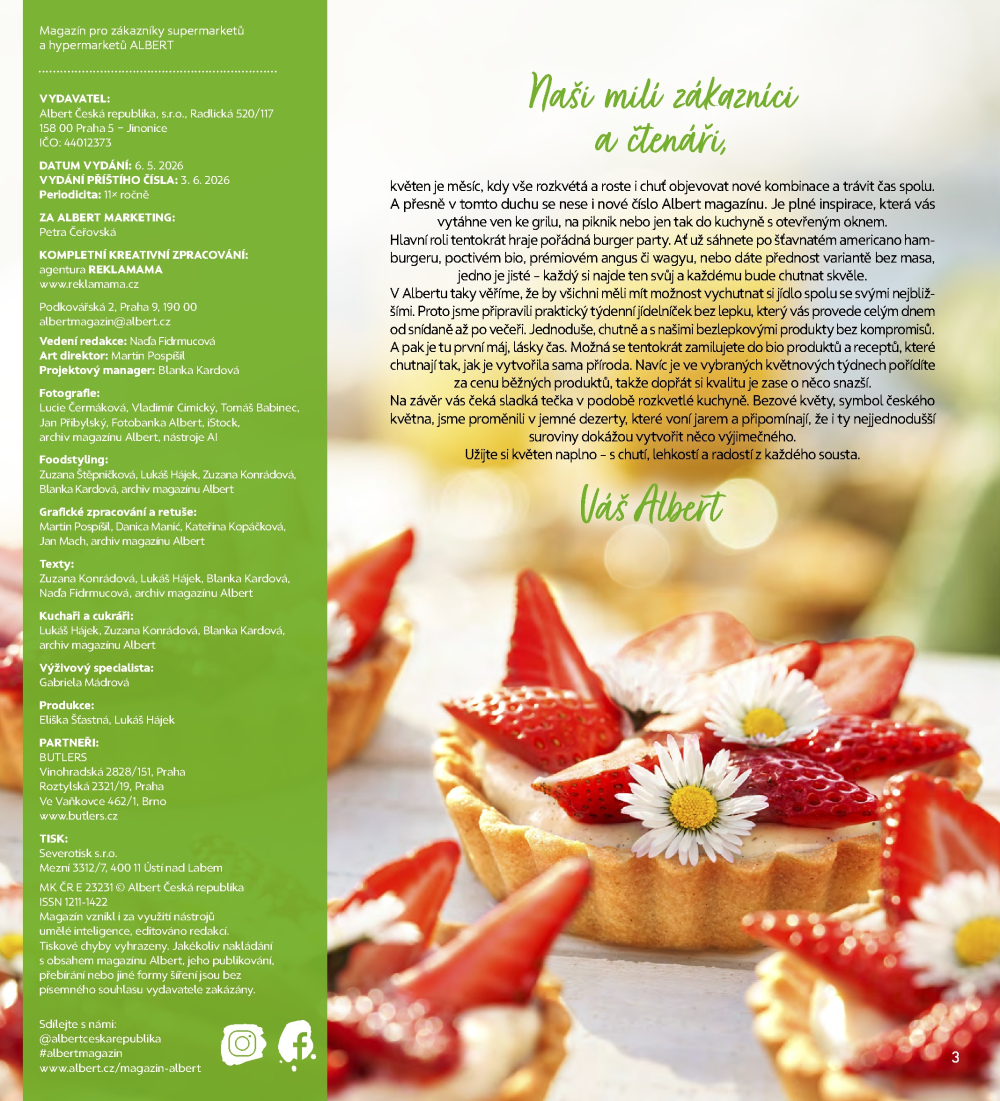 Magazín pro zákazníky supermarketů a hypermarketů ALBERT

VYDAVATEL:
Albert Česká republika, s.r.o., Radlická 520/117
158 00 Praha 5 – Jinonice
IČO: 44012373

DATUM VYDÁNÍ: 6. 5. 2026
VYDÁNÍ PŘÍŠTÍHO ČÍSLA: 3. 6. 2026
Periodicita: 11× ročně

ZA ALBERT MARKETING:
Petra Čeřovská

KOMPLETNÍ KREATIVNÍ ZPRACOVÁNÍ:
agentura REKLAMAMA
www.reklamama.cz

Podkovářská 2, Praha 9, 190 00
albertmagazin@albert.cz

Vedení redakce: Naďa Fidrmucová
Art direktor: Martin Pospíšil
Projektový manager: Blanka Kardová

Fotografie:
Lucie Čermáková, Vladimír Cimický, Tomáš Babinec, Jan Přibylský, Fotobanka Albert, iStock, archiv magazínu Albert, nástroje AI

Foodstyling:
Zuzana Štěpničková, Lukáš Hájek, Zuzana Konrádová, Blanka Kardová, archiv magazínu Albert

Grafické zpracování a retuše:
Martin Pospíšil, Danica Manić, Kateřina Kopáčková, Jan Mach, archiv magazínu Albert

Texty:
Zuzana Konrádová, Lukáš Hájek, Blanka Kardová, Naďa Fidrmucová, archiv magazínu Albert

Kuchaři a cukráři:
Lukáš Hájek, Zuzana Konrádová, Blanka Kardová, archiv magazínu Albert

Výživový specialista:
Gabriela Mádrová

Produkce:
Eliška Šťastná, Lukáš Hájek

PARTNEŘI:
BUTLERS
Vinohradská 2828/151, Praha
Roztylská 2321/19, Praha
Ve Vaňkovce 462/1, Brno
www.butlers.cz

TISK:
Severotisk s.r.o.
Mezní 3312/7, 400 11 Ústí nad Labem

MK ČR E 23231 © Albert Česká republika
ISSN 1211-1422
Magazín vznikl i za využití nástrojů umělé inteligence, editováno redakcí. Tiskové chyby vyhrazeny. Jakékoliv nakládání s obsahem magazínu Albert, jeho publikování, přebírání nebo jiné formy šíření jsou bez písemného souhlasu vydavatele zakázány.

Sdílejte s námi:
@albertceskarepublika
#albertmagazin
www.albert.cz/magazin-albert

Naši milí zákazníci a čtenáři,

květen je měsíc, kdy vše rozkvétá a roste i chuť objevovat nové kombinace a trávit čas spolu. A přesně v tomto duchu se nese i nové číslo Albert magazínu. Je plné inspirace, která vás vytáhne ven ke grilu, na piknik nebo jen tak do kuchyně s otevřeným oknem.
Hlavní roli tentokrát hraje pořádná burger party. Ať už sáhnete po šťavnatém americano hamburgeru, poctivém bio, prémiovém angus či wagyu, nebo dáte přednost variantě bez masa, jedno je jisté – každý si najde ten svůj a každému bude chutnat skvěle.
V Albertu taky věříme, že by všichni měli mít možnost vychutnat si jídlo spolu se svými nejbližšími. Proto jsme připravili praktický týdenní jídelníček bez lepku, který vás provede celým dnem od snídaně až po večeři. Jednoduše, chutně a s našimi bezlepkovými produkty bez kompromisů.
A pak je tu první máj, lásky čas. Možná se tentokrát zamilujete do bio produktů a receptů, které chutnají tak, jak je vytvořila sama příroda. Navíc je ve vybraných květnových týdnech pořídíte za cenu běžných produktů, takže dopřát si kvalitu je zase o něco snazší.
Na závěr vás čeká sladká tečka v podobě rozkvetlé kuchyně. Bezové květy, symbol českého května, jsme proměnili v jemné dezerty, které voní jarem a připomínají, že i ty nejjednodušší suroviny dokážou vytvořit něco výjimečného.
Užijte si květen naplno – s chutí, lehkostí a radostí z každého sousta.

Váš Albert

3